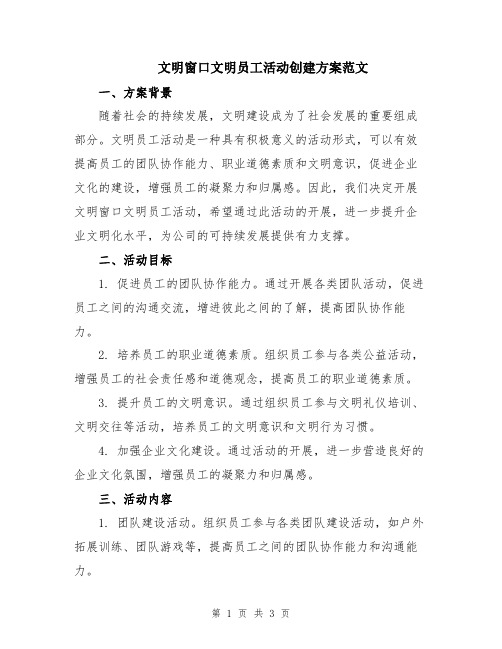 文明窗口文明员工活动创建方案范文

一、方案背景

随着社会的持续发展，文明建设成为了社会发展的重要组成部分。文明员工活动是一种具有积极意义的活动形式，可以有效提高员工的团队协作能力、职业道德素质和文明意识，促进企业文化的建设，增强员工的凝聚力和归属感。因此，我们决定开展文明窗口文明员工活动，希望通过此活动的开展，进一步提升企业文明化水平，为公司的可持续发展提供有力支撑。

二、活动目标

1. 促进员工的团队协作能力。通过开展各类团队活动，促进员工之间的沟通交流，增进彼此之间的了解，提高团队协作能力。

2. 培养员工的职业道德素质。组织员工参与各类公益活动，增强员工的社会责任感和道德观念，提高员工的职业道德素质。

3. 提升员工的文明意识。通过组织员工参与文明礼仪培训、文明交往等活动，培养员工的文明意识和文明行为习惯。

4. 加强企业文化建设。通过活动的开展，进一步营造良好的企业文化氛围，增强员工的凝聚力和归属感。

三、活动内容

1. 团队建设活动。组织员工参与各类团队建设活动，如户外拓展训练、团队游戏等，提高员工之间的团队协作能力和沟通能力。

第 1 页 共 3 页